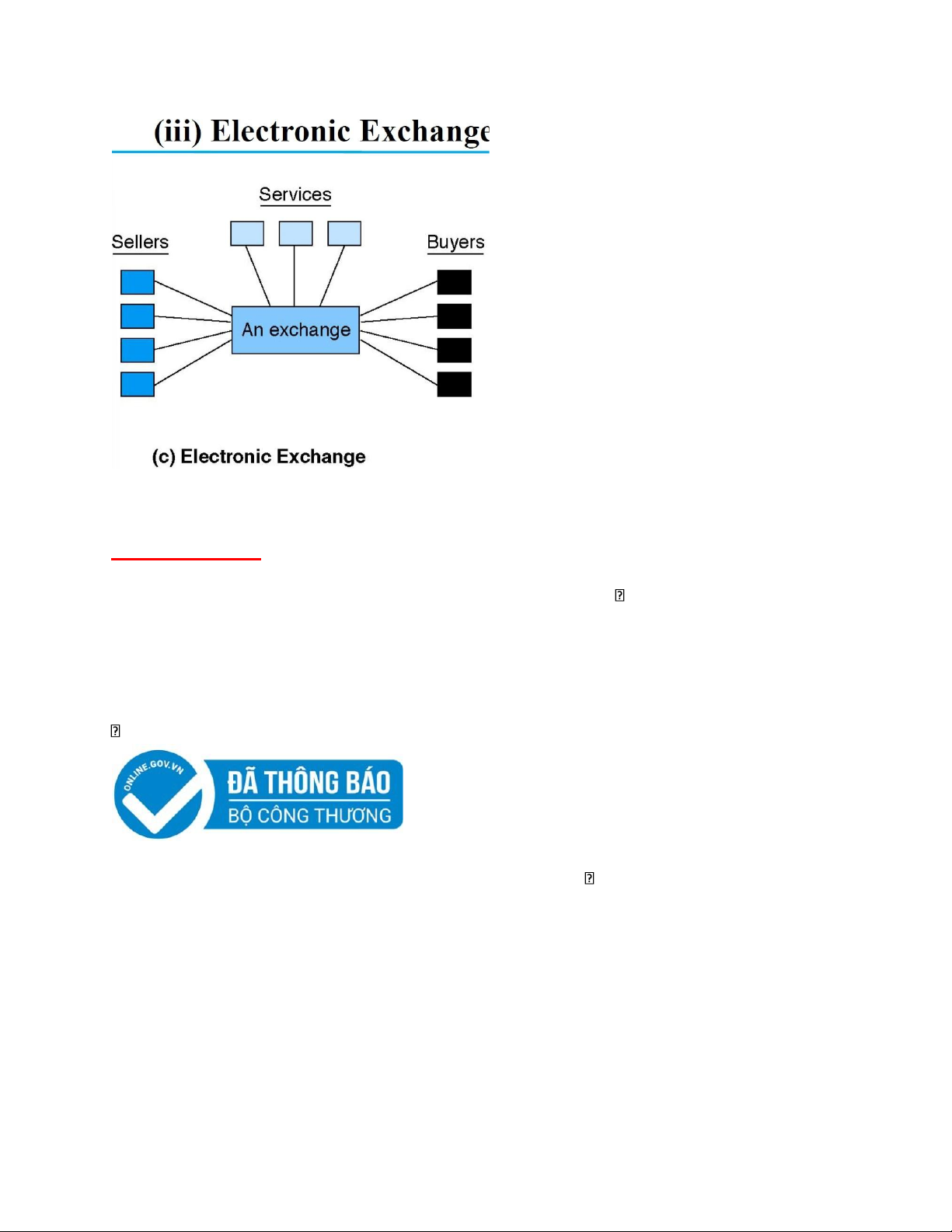 (iii) Electronic Exchange

Services

Sellers

Buyers

An exchange

(c) Electronic Exchange

ONLINE.GOV.VN

ĐÃ THÔNG BÁO
BỘ CÔNG THƯƠNG